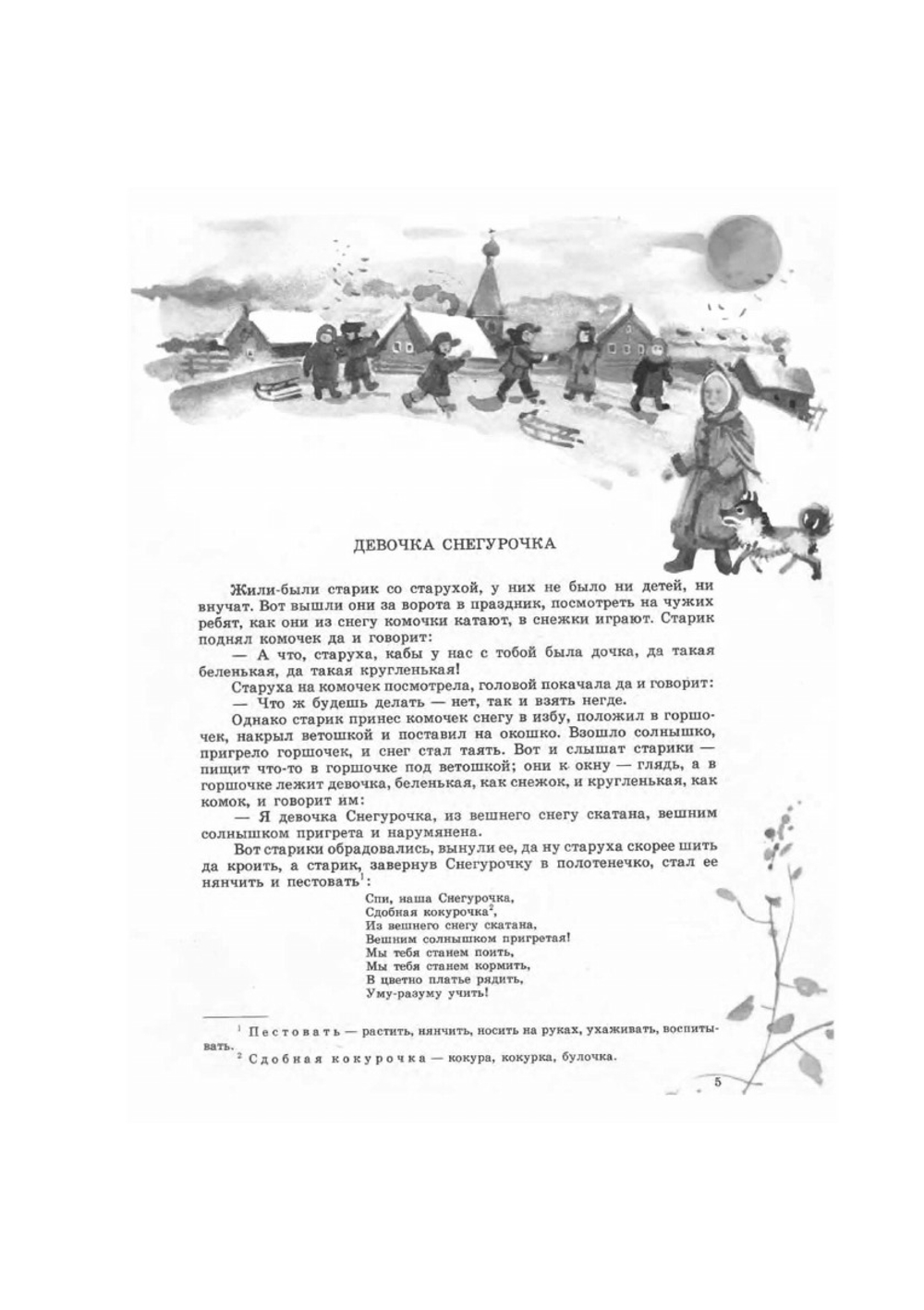 ДЕВОЧКА СНЕГУРОЧКА

Жили-были старик со старухой, у них не было ни детей, ни внучат. Вот вышли они за ворота в праздник, посмотреть на чужих ребят, как они из снегу комочки катают, в снежки играют. Старик поднял комочек да и говорит:

— А что, старуха, кабы у нас с тобой была дочка, да такая беленькая, да такая кругленькая!

Старуха на комочек посмотрела, головой покачала да и говорит:

— Что ж будешь делать — нет, так и взять негде.

Однако старик принес комочек снегу в избу, положил в горшочек, накрыл ветошкой и поставил на окошко. Взошло солнышко, пригрело горшочек, и снег стал таять. Вот и слышат старики — пищит что-то в горшочке под ветошкой; они к окну — глядь, а в горшочке лежит девочка, беленькая, как снежок, и кругленькая, как комок, и говорит им:

— Я девочка Снегурочка, из вешнего снегу скатана, вешним солнышком пригрета и нарумянена.

Вот старики обрадовались, вынули ее, да ну старуха скорее шить да кроить, а старик, завернув Снегурочку в полотенечко, стал ее нянчить и пестовать$^1$:

Спи, наша Снегурочка,
Сдобная кокурочка$^2$,
Из вешнего снегу скатана,
Вешним солнышком пригретая!
Мы тебя станем поить,
Мы тебя станем кормить,
В цветно платье рядить,
Уму-разуму учить!

$^1$ Пестовать — растить, нянчить, носить на руках, ухаживать, воспитывать.
$^2$ Сдобная кокурочка — кокура, кокурка, булочка.

5